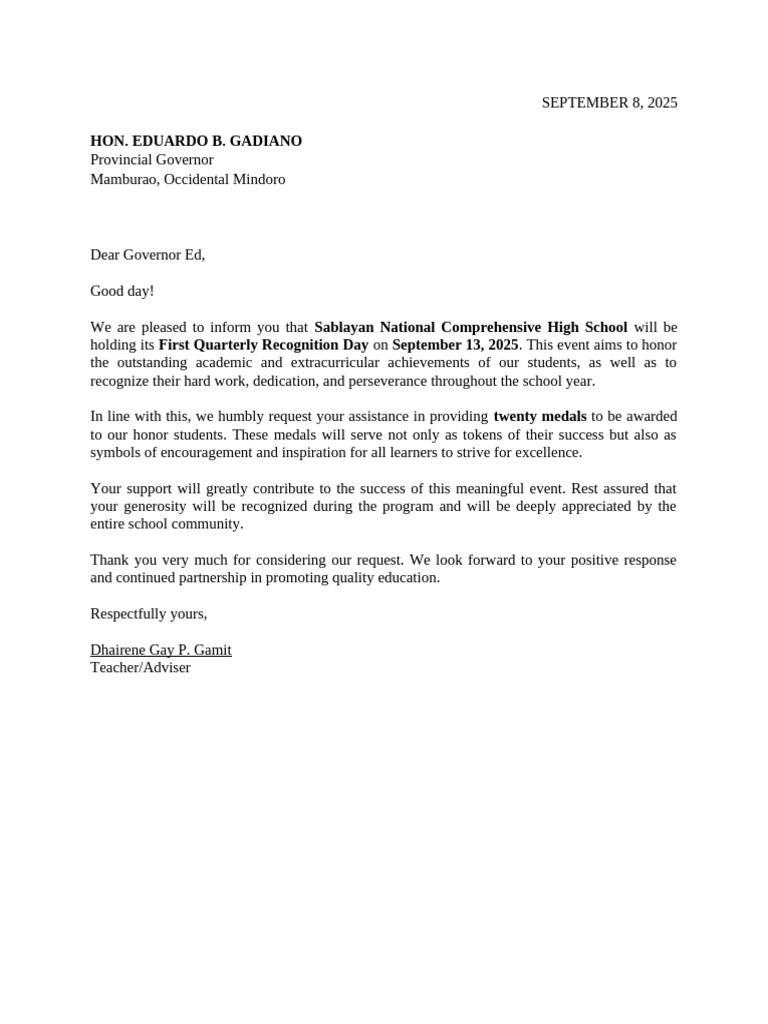 SEPTEMBER 8, 2025

HON. EDUARDO B. GADIANO
Provincial Governor
Mamburao, Occidental Mindoro

Dear Governor Ed,

Good day!

We are pleased to inform you that Sablayan National Comprehensive High School will be holding its First Quarterly Recognition Day on September 13, 2025. This event aims to honor the outstanding academic and extracurricular achievements of our students, as well as to recognize their hard work, dedication, and perseverance throughout the school year.

In line with this, we humbly request your assistance in providing twenty medals to be awarded to our honor students. These medals will serve not only as tokens of their success but also as symbols of encouragement and inspiration for all learners to strive for excellence.

Your support will greatly contribute to the success of this meaningful event. Rest assured that your generosity will be recognized during the program and will be deeply appreciated by the entire school community.

Thank you very much for considering our request. We look forward to your positive response and continued partnership in promoting quality education.

Respectfully yours,

Dhairene Gay P. Gamit
Teacher/Adviser